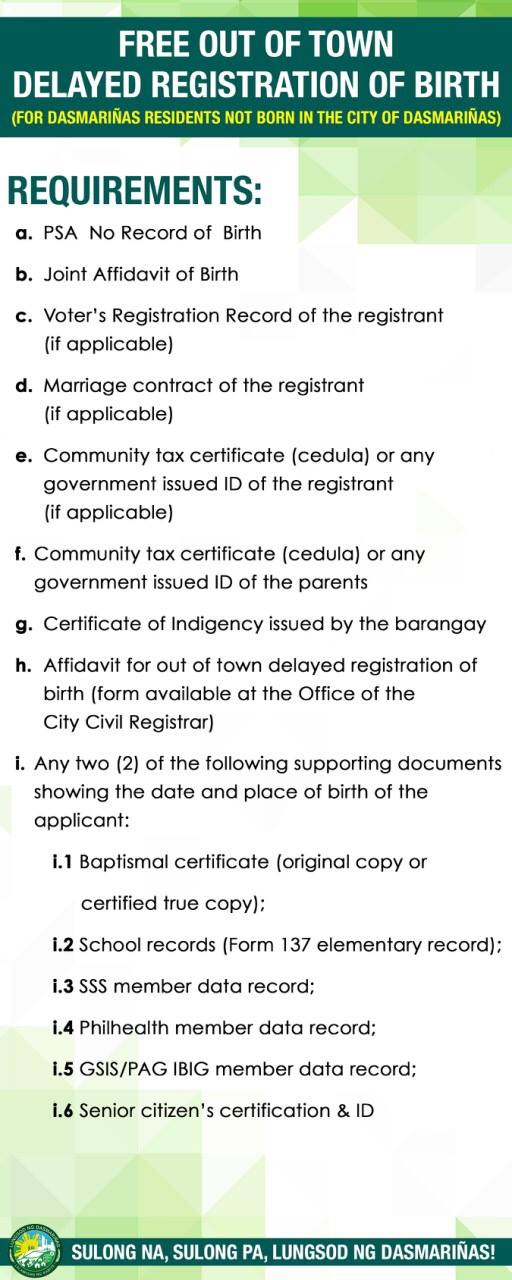 FREE OUT OF TOWN
DELAYED REGISTRATION OF BIRTH
(FOR DASMARIÑAS RESIDENTS NOT BORN IN THE CITY OF DASMARIÑAS)

REQUIREMENTS:

a. PSA No Record of Birth

b. Joint Affidavit of Birth

c. Voter's Registration Record of the registrant (if applicable)

d. Marriage contract of the registrant (if applicable)

e. Community tax certificate (cedula) or any government issued ID of the registrant (if applicable)

f. Community tax certificate (cedula) or any government issued ID of the parents

g. Certificate of Indigency issued by the barangay

h. Affidavit for out of town delayed registration of birth (form available at the Office of the City Civil Registrar)

i. Any two (2) of the following supporting documents showing the date and place of birth of the applicant:

i.1 Baptismal certificate (original copy or certified true copy);

i.2 School records (Form 137 elementary record);

i.3 SSS member data record;

i.4 Philhealth member data record;

i.5 GSIS/PAG IBIG member data record;

i.6 Senior citizen's certification & ID

LUNGSOD NG DASMARIÑAS

SULONG NA, SULONG PA, LUNGSOD NG DASMARIÑAS!